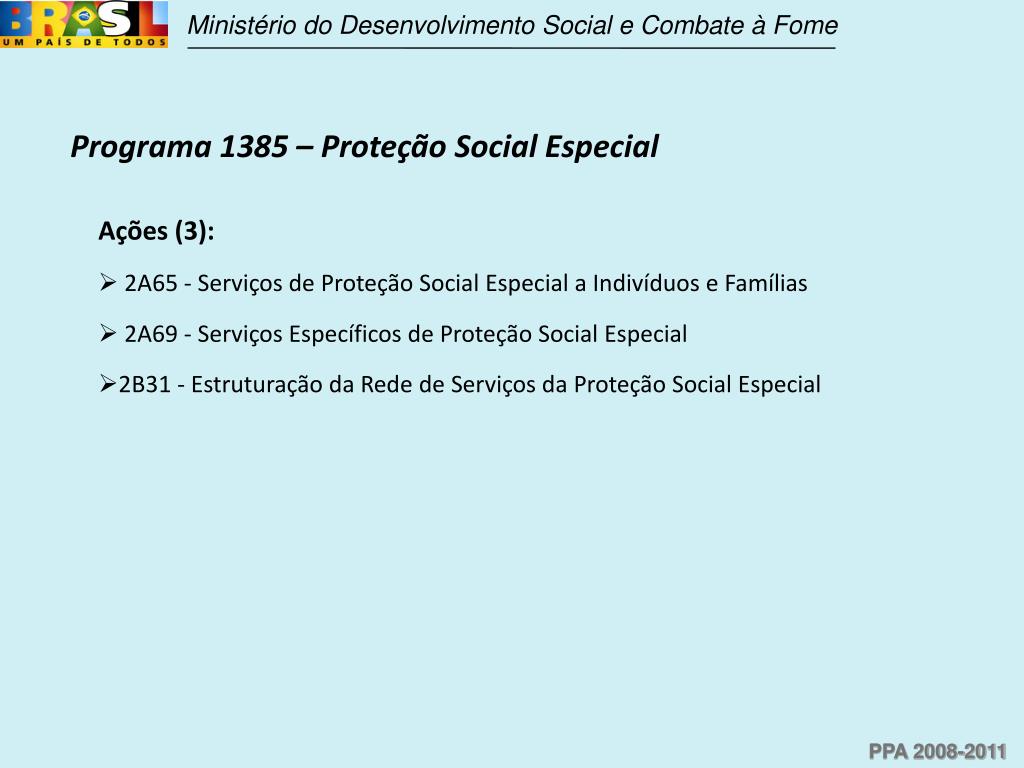 BRASIL
UM PAÍS DE TODOS

Ministério do Desenvolvimento Social e Combate à Fome

Programa 1385 – Proteção Social Especial

Ações (3):

➢ 2A65 - Serviços de Proteção Social Especial a Indivíduos e Famílias

➢ 2A69 - Serviços Específicos de Proteção Social Especial

➢2B31 - Estruturação da Rede de Serviços da Proteção Social Especial

PPA 2008-2011